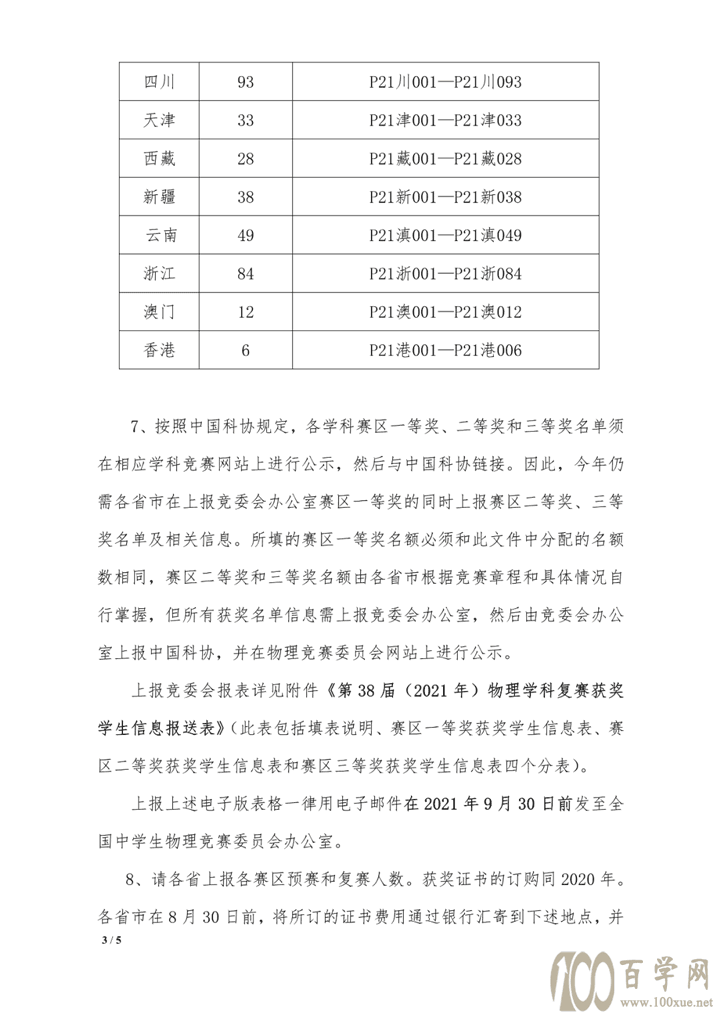 | 四川 | 93 | P21川001—P21川093 |
|---|---|---|
| 天津 | 33 | P21津001—P21津033 |
| 西藏 | 28 | P21藏001—P21藏028 |
| 新疆 | 38 | P21新001—P21新038 |
| 云南 | 49 | P21滇001—P21滇049 |
| 浙江 | 84 | P21浙001—P21浙084 |
| 澳门 | 12 | P21澳001—P21澳012 |
| 香港 | 6 | P21港001—P21港006 |

7、按照中国科协规定，各学科赛区一等奖、二等奖和三等奖名单须在相应学科竞赛网站上进行公示，然后与中国科协链接。因此，今年仍需各省市在上报竞委会办公室赛区一等奖的同时上报赛区二等奖、三等奖名单及相关信息。所填的赛区一等奖名额必须和此文件中分配的名额数相同，赛区二等奖和三等奖名额由各省市根据竞赛章程和具体情况自行掌握，但所有获奖名单信息需上报竞委会办公室，然后由竞委会办公室上报中国科协，并在物理竞赛委员会网站上进行公示。

上报竞委会报表详见附件《第38届（2021年）物理学科复赛获奖学生信息报送表》(此表包括填表说明、赛区一等奖获奖学生信息表、赛区二等奖获奖学生信息表和赛区三等奖获奖学生信息表四个分表)。

上报上述电子版表格一律用电子邮件在2021年9月30日前发至全国中学生物理竞赛委员会办公室。

8、请各省上报各赛区预赛和复赛人数。获奖证书的订购同2020年。各省市在8月30日前，将所订的证书费用通过银行汇寄到下述地点，并

3 / 5

100百学网 www.100xue.net